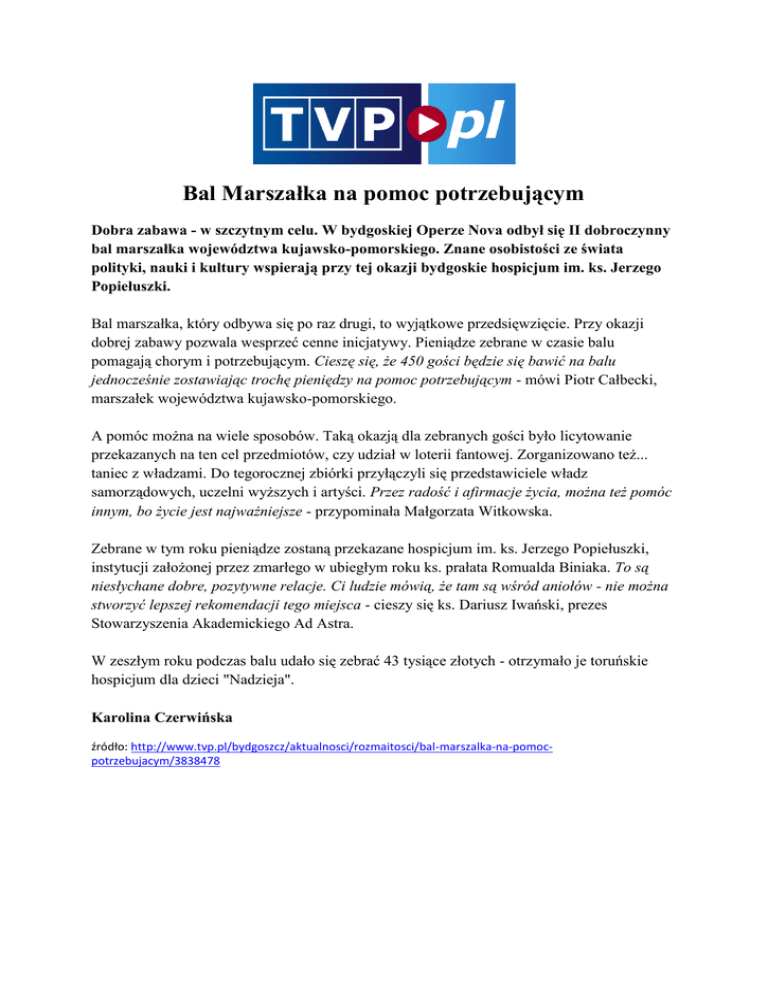 TVP pl

Bal Marszałka na pomoc potrzebującym

Dobra zabawa - w szczytnym celu. W bydgoskiej Operze Nova odbył się II dobroczynny bal marszałka województwa kujawsko-pomorskiego. Znane osobistości ze świata polityki, nauki i kultury wspierają przy tej okazji bydgoskie hospicjum im. ks. Jerzego Popiełuszki.

Bal marszałka, który odbywa się po raz drugi, to wyjątkowe przedsięwzięcie. Przy okazji dobrej zabawy pozwala wesprzeć cenne inicjatywy. Pieniądze zebrane w czasie balu pomagają chorym i potrzebującym. Cieszę się, że 450 gości będzie się bawić na balu jednocześnie zostawiając trochę pieniędzy na pomoc potrzebującym - mówi Piotr Całbecki, marszałek województwa kujawsko-pomorskiego.

A pomóc można na wiele sposobów. Taką okazją dla zebranych gości było licytowanie przekazanych na ten cel przedmiotów, czy udział w loterii fantowej. Zorganizowano też... taniec z władzami. Do tegorocznej zbiórki przyłączyli się przedstawiciele władz samorządowych, uczelni wyższych i artyści. Przez radość i afirmacje życia, można też pomóc innym, bo życie jest najważniejsze - przypominała Małgorzata Witkowska.

Zebrane w tym roku pieniądze zostaną przekazane hospicjum im. ks. Jerzego Popiełuszki, instytucji założonej przez zmarłego w ubiegłym roku ks. prałata Romualda Biniaka. To są niesłychane dobre, pozytywne relacje. Ci ludzie mówią, że tam są wśród aniołów - nie można stworzyć lepszej rekomendacji tego miejsca - cieszy się ks. Dariusz Iwański, prezes Stowarzyszenia Akademickiego Ad Astra.

W zeszłym roku podczas balu udało się zebrać 43 tysiące złotych - otrzymało je toruńskie hospicjum dla dzieci "Nadzieja".

Karolina Czerwińska

źródło: http://www.tvp.pl/bydgoszcz/aktualnosci/rozmaitosci/bal-marszalka-na-pomoc-potrzebujacym/3838478